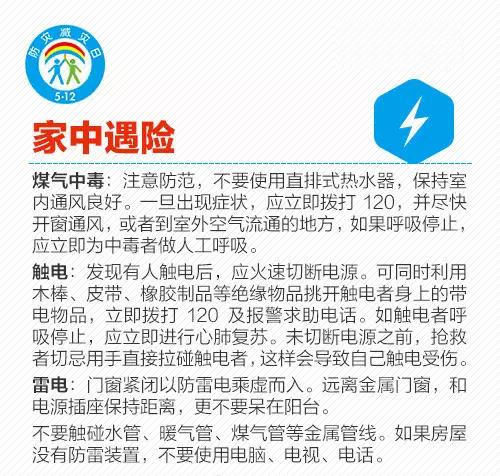 防灾减灾日
5·12

家中遇险

煤气中毒：注意防范，不要使用直排式热水器，保持室内通风良好。一旦出现症状，应立即拨打120，并尽快开窗通风，或者到室外空气流通的地方，如果呼吸停止，应立即为中毒者做人工呼吸。

触电：发现有人触电后，应火速切断电源。可同时利用木棒、皮带、橡胶制品等绝缘物品挑开触电者身上的带电物品，立即拨打120及报警求助电话。如触电者呼吸停止，应立即进行心肺复苏。未切断电源之前，抢救者切忌用手直接拉碰触电者，这样会导致自己触电受伤。

雷电：门窗紧闭以防雷电乘虚而入。远离金属门窗，和电源插座保持距离，更不要呆在阳台。

不要触碰水管、暖气管、煤气管等金属管线。如果房屋没有防雷装置，不要使用电脑、电视、电话。